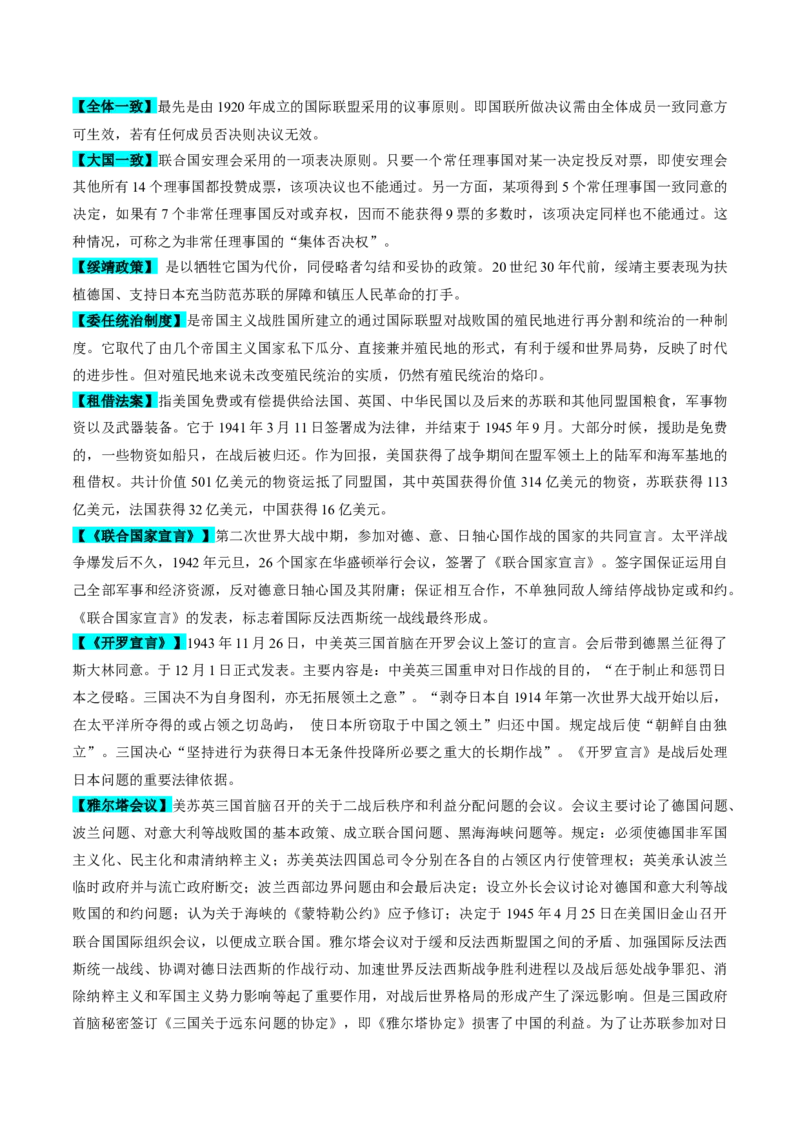 【全体一致】最先是由1920年成立的国际联盟采用的议事原则。即国联所做决议需由全体成员一致同意方可生效，若有任何成员否决则决议无效。

【大国一致】联合国安理会采用的一项表决原则。只要一个常任理事国对某一决定投反对票，即使安理会其他所有14个理事国都投赞成票，该项决议也不能通过。另一方面，某项得到5个常任理事国一致同意的决定，如果有7个非常任理事国反对或弃权，因而不能获得9票的多数时，该项决定同样也不能通过。这种情况，可称之为非常任理事国的“集体否决权”。

【绥靖政策】 是以牺牲它国为代价，同侵略者勾结和妥协的政策。20世纪30年代前，绥靖主要表现为扶植德国、支持日本充当防范苏联的屏障和镇压人民革命的打手。

【委任统治制度】是帝国主义战胜国所建立的通过国际联盟对战败国的殖民地进行再分割和统治的一种制度。它取代了由几个帝国主义国家私下瓜分、直接兼并殖民地的形式，有利于缓和世界局势，反映了时代的进步性。但对殖民地来说未改变殖民统治的实质，仍然有殖民统治的烙印。

【租借法案】指美国免费或有偿提供给法国、英国、中华民国以及后来的苏联和其他同盟国粮食，军事物资以及武器装备。它于1941年3月11日签署成为法律，并结束于1945年9月。大部分时候，援助是免费的，一些物资如船只，在战后被归还。作为回报，美国获得了战争期间在盟军领土上的陆军和海军基地的租借权。共计价值501亿美元的物资运抵了同盟国，其中英国获得价值314亿美元的物资，苏联获得113亿美元，法国获得32亿美元，中国获得16亿美元。

【《联合国家宣言》】第二次世界大战中期，参加对德、意、日轴心国作战的国家的共同宣言。太平洋战争爆发后不久，1942年元旦，26个国家在华盛顿举行会议，签署了《联合国家宣言》。签字国保证运用自己全部军事和经济资源，反对德意日轴心国及其附庸；保证相互合作，不单独同敌人缔结停战协定或和约。《联合国家宣言》的发表，标志着国际反法西斯统一战线最终形成。

【《开罗宣言》】1943年11月26日，中美英三国首脑在开罗会议上签订的宣言。会后带到德黑兰征得了斯大林同意。于12月1日正式发表。主要内容是：中美英三国重申对日作战的目的，“在于制止和惩罚日本之侵略。三国决不为自身图利，亦无拓展领土之意”。“剥夺日本自1914年第一次世界大战开始以后，在太平洋所夺得的或占领之切岛屿， 使日本所窃取于中国之领土”归还中国。规定战后使“朝鲜自由独立”。三国决心“坚持进行为获得日本无条件投降所必要之重大的长期作战”。《开罗宣言》是战后处理日本问题的重要法律依据。

【雅尔塔会议】美苏英三国首脑召开的关于二战后秩序和利益分配问题的会议。会议主要讨论了德国问题、波兰问题、对意大利等战败国的基本政策、成立联合国问题、黑海海峡问题等。规定：必须使德国非军国主义化、民主化和肃清纳粹主义；苏美英法四国总司令分别在各自的占领区内行使管理权；英美承认波兰临时政府并与流亡政府断交；波兰西部边界问题由和会最后决定；设立外长会议讨论对德国和意大利等战败国的和约问题；认为关于海峡的《蒙特勒公约》应予修订；决定于1945年4月25日在美国旧金山召开联合国国际组织会议，以便成立联合国。雅尔塔会议对于缓和反法西斯盟国之间的矛盾、加强国际反法西斯统一战线、协调对德日法西斯的作战行动、加速世界反法西斯战争胜利进程以及战后惩处战争罪犯、消除纳粹主义和军国主义势力影响等起了重要作用，对战后世界格局的形成产生了深远影响。但是三国政府首脑秘密签订《三国关于远东问题的协定》，即《雅尔塔协定》损害了中国的利益。为了让苏联参加对日